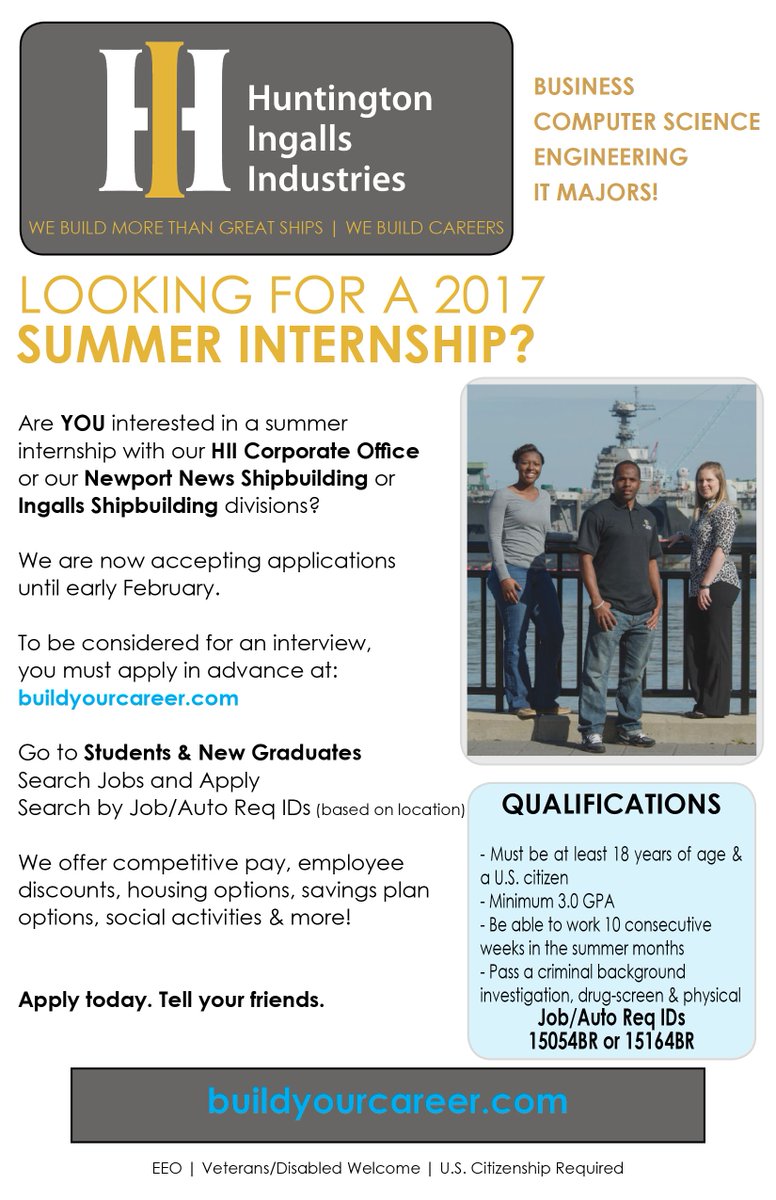 Huntington
Ingalls
Industries

WE BUILD MORE THAN GREAT SHIPS | WE BUILD CAREERS

BUSINESS
COMPUTER SCIENCE
ENGINEERING
IT MAJORS!

LOOKING FOR A 2017
SUMMER INTERNSHIP?

Are YOU interested in a summer internship with our HII Corporate Office or our Newport News Shipbuilding or Ingalls Shipbuilding divisions?

We are now accepting applications until early February.

To be considered for an interview, you must apply in advance at:
buildyourcareer.com

Go to Students & New Graduates
Search Jobs and Apply
Search by Job/Auto Req IDs (based on location)

We offer competitive pay, employee discounts, housing options, savings plan options, social activities & more!

Apply today. Tell your friends.

QUALIFICATIONS

- Must be at least 18 years of age & a U.S. citizen
- Minimum 3.0 GPA
- Be able to work 10 consecutive weeks in the summer months
- Pass a criminal background investigation, drug-screen & physical
Job/Auto Req IDs
15054BR or 15164BR

buildyourcareer.com

EEO | Veterans/Disabled Welcome | U.S. Citizenship Required